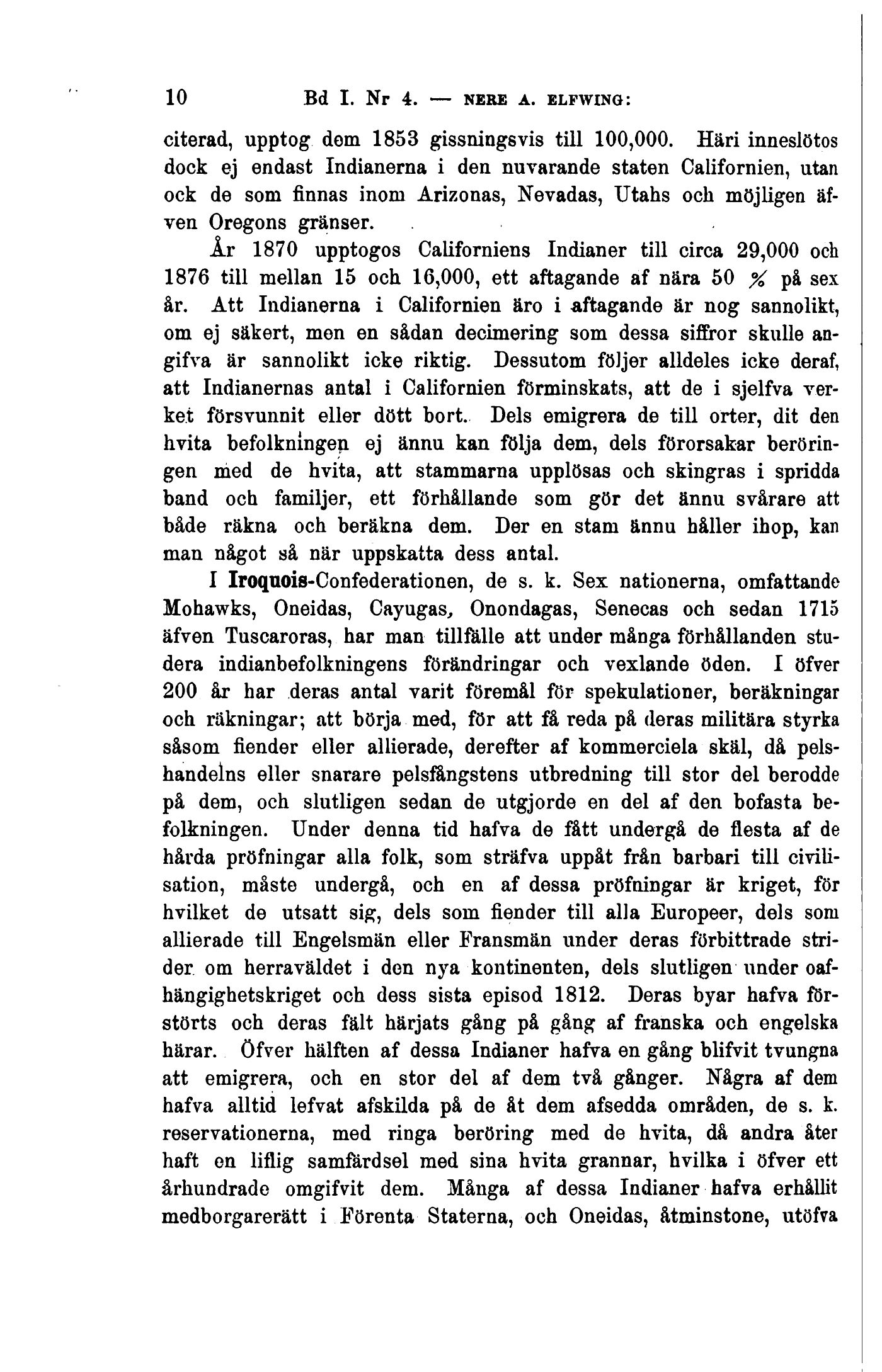 10 Bd I. Nr 4. — NERE A. ELFWING:

citerad, upptog dem 1853 gissningsvis till 100,000. Häri inneslötos dock ej endast Indianerna i den nuvarande staten Californien, utan ock de som finnas inom Arizonas, Nevadas, Utahs och möjligen äfven Oregons gränser.

År 1870 upptogos Californiens Indianer till circa 29,000 och 1876 till mellan 15 och 16,000, ett aftagande af nära 50 % på sex år. Att Indianerna i Californien äro i aftagande är nog sannolikt, om ej säkert, men en sådan decimering som dessa siffror skulle angifva är sannolikt icke riktig. Dessutom följer alldeles icke deraf, att Indianernas antal i Californien förminskats, att de i sjelfva verket försvunnit eller dött bort. Dels emigrera de till orter, dit den hvita befolkningen ej ännu kan följa dem, dels förorsakar beröringen med de hvita, att stammarna upplösas och skingras i spridda band och familjer, ett förhållande som gör det ännu svårare att både räkna och beräkna dem. Der en stam ännu håller ihop, kan man något så när uppskatta dess antal.

I Iroquois-Confederationen, de s. k. Sex nationerna, omfattande Mohawks, Oneidas, Cayugas, Onondagas, Senecas och sedan 1715 äfven Tuscaroras, har man tillfälle att under många förhållanden studera indianbefolkningens förändringar och vexlande öden. I öfver 200 år har deras antal varit föremål för spekulationer, beräkningar och räkningar; att börja med, för att få reda på deras militära styrka såsom fiender eller allierade, derefter af kommerciela skäl, då pelshandelns eller snarare pelsfångstens utbredning till stor del berodde på dem, och slutligen sedan de utgjorde en del af den bofasta befolkningen. Under denna tid hafva de fått undergå de flesta af de hårda pröfningar alla folk, som sträfva uppåt från barbari till civilisation, måste undergå, och en af dessa pröfningar är kriget, för hvilket de utsatt sig, dels som fiender till alla Europeer, dels som allierade till Engelsmän eller Fransmän under deras förbittrade strider om herraväldet i den nya kontinenten, dels slutligen under oafhängighetskriget och dess sista episod 1812. Deras byar hafva förstörts och deras fält härjats gång på gång af franska och engelska härar. Öfver hälften af dessa Indianer hafva en gång blifvit tvungna att emigrera, och en stor del af dem två gånger. Några af dem hafva alltid lefvat afskilda på de åt dem afsedda områden, de s. k. reservationerna, med ringa beröring med de hvita, då andra åter haft en liflig samfärdsel med sina hvita grannar, hvilka i öfver ett århundrade omgifvit dem. Många af dessa Indianer hafva erhållit medborgarerätt i Förenta Staterna, och Oneidas, åtminstone, utöfva